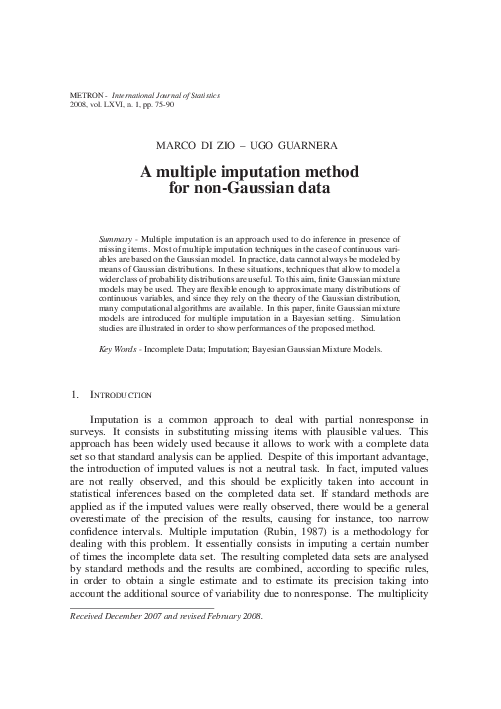 METRON - International Journal of Statistics
2008, vol. LXVI, n. 1, pp. 75-90

MARCO DI ZIO – UGO GUARNERA

A multiple imputation method for non-Gaussian data

Summary - Multiple imputation is an approach used to do inference in presence of missing items. Most of multiple imputation techniques in the case of continuous variables are based on the Gaussian model. In practice, data cannot always be modeled by means of Gaussian distributions. In these situations, techniques that allow to model a wider class of probability distributions are useful. To this aim, finite Gaussian mixture models may be used. They are flexible enough to approximate many distributions of continuous variables, and since they rely on the theory of the Gaussian distribution, many computational algorithms are available. In this paper, finite Gaussian mixture models are introduced for multiple imputation in a Bayesian setting. Simulation studies are illustrated in order to show performances of the proposed method.

Key Words - Incomplete Data; Imputation; Bayesian Gaussian Mixture Models.

1. INTRODUCTION

Imputation is a common approach to deal with partial nonresponse in surveys. It consists in substituting missing items with plausible values. This approach has been widely used because it allows to work with a complete data set so that standard analysis can be applied. Despite of this important advantage, the introduction of imputed values is not a neutral task. In fact, imputed values are not really observed, and this should be explicitly taken into account in statistical inferences based on the completed data set. If standard methods are applied as if the imputed values were really observed, there would be a general overestimate of the precision of the results, causing for instance, too narrow confidence intervals. Multiple imputation (Rubin, 1987) is a methodology for dealing with this problem. It essentially consists in imputing a certain number of times the incomplete data set. The resulting completed data sets are analysed by standard methods and the results are combined, according to specific rules, in order to obtain a single estimate and to estimate its precision taking into account the additional source of variability due to nonresponse. The multiplicity

Received December 2007 and revised February 2008.